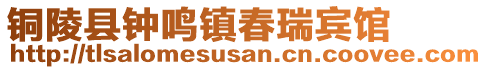 铜陵县钟鸣镇春瑞宾馆
http://tlsalomesusan.cn.coovee.com